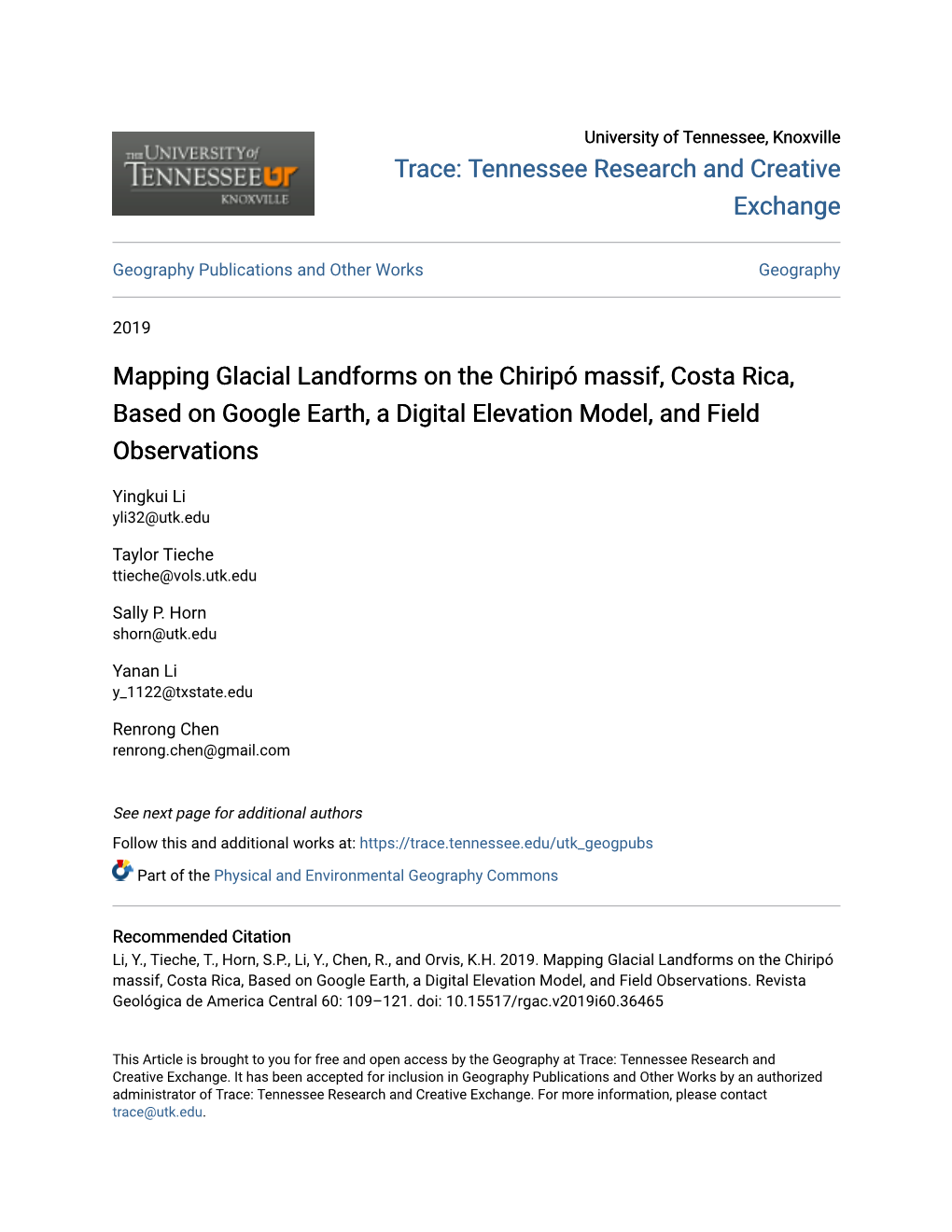 THE UNIVERSITY of TENNESSEE UT KNOXVILLE

University of Tennessee, Knoxville

Trace: Tennessee Research and Creative Exchange

Geography Publications and Other Works

Geography

2019

Mapping Glacial Landforms on the Chiripó massif, Costa Rica, Based on Google Earth, a Digital Elevation Model, and Field Observations

Yingkui Li
yli32@utk.edu

Taylor Tieche
ttieche@vols.utk.edu

Sally P. Horn
shorn@utk.edu

Yanan Li
y_1122@txstate.edu

Renrong Chen
renrong.chen@gmail.com

See next page for additional authors

Follow this and additional works at: https://trace.tennessee.edu/utk_geogpubs

Part of the Physical and Environmental Geography Commons

Recommended Citation
Li, Y., Tieche, T., Horn, S.P., Li, Y., Chen, R., and Orvis, K.H. 2019. Mapping Glacial Landforms on the Chiripó massif, Costa Rica, Based on Google Earth, a Digital Elevation Model, and Field Observations. Revista Geológica de America Central 60: 109–121. doi: 10.15517/rgac.v2019i60.36465

This Article is brought to you for free and open access by the Geography at Trace: Tennessee Research and Creative Exchange. It has been accepted for inclusion in Geography Publications and Other Works by an authorized administrator of Trace: Tennessee Research and Creative Exchange. For more information, please contact trace@utk.edu.